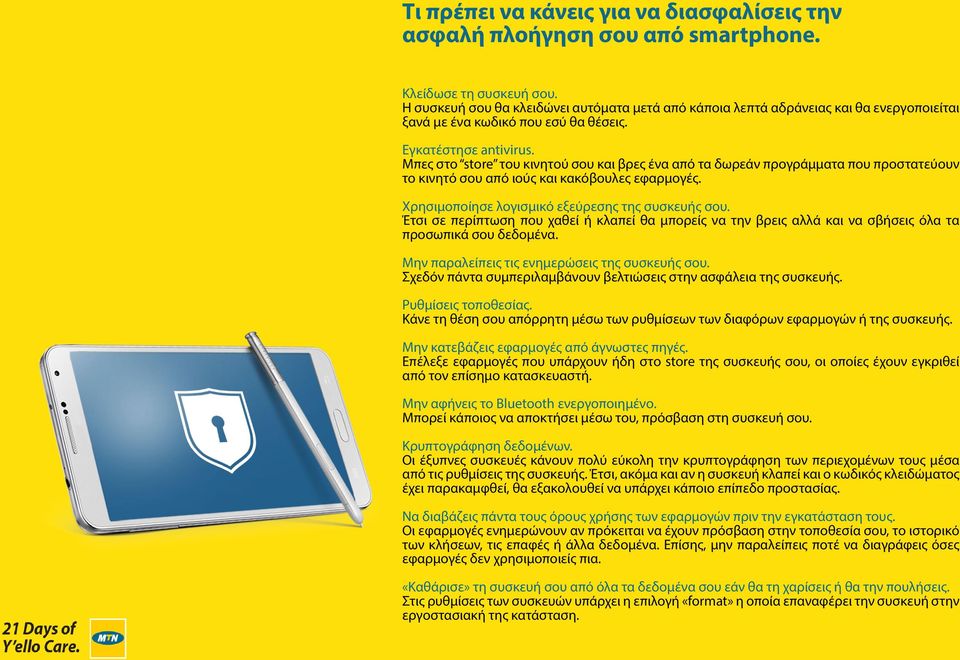 Τι πρέπει να κάνεις για να διασφαλίσεις την ασφαλή πλοήγηση σου από smartphone.

Κλείδωσε τη συσκευή σου.
Η συσκευή σου θα κλειδώνει αυτόματα μετά από κάποια λεπτά αδράνειας και θα ενεργοποιείται ξανά με ένα κωδικό που εσύ θα θέσεις.

Εγκατέστησε antivirus.
Μπες στο "store" του κινητού σου και βρες ένα από τα δωρεάν προγράμματα που προστατεύουν το κινητό σου από ιούς και κακόβουλες εφαρμογές.

Χρησιμοποίησε λογισμικό εξεύρεσης της συσκευής σου.
Έτσι σε περίπτωση που χαθεί ή κλαπεί θα μπορείς να την βρεις αλλά και να σβήσεις όλα τα προσωπικά σου δεδομένα.

Μην παραλείπεις τις ενημερώσεις της συσκευής σου.
Σχεδόν πάντα συμπεριλαμβάνουν βελτιώσεις στην ασφάλεια της συσκευής.

Ρυθμίσεις τοποθεσίας.
Κάνε τη θέση σου απόρρητη μέσω των ρυθμίσεων των διαφόρων εφαρμογών ή της συσκευής.

Μην κατεβάζεις εφαρμογές από άγνωστες πηγές.
Επέλεξε εφαρμογές που υπάρχουν ήδη στο store της συσκευής σου, οι οποίες έχουν εγκριθεί από τον επίσημο κατασκευαστή.

Μην αφήνεις το Bluetooth ενεργοποιημένο.
Μπορεί κάποιος να αποκτήσει μέσω του, πρόσβαση στη συσκευή σου.

Κρυπτογράφηση δεδομένων.
Οι έξυπνες συσκευές κάνουν πολύ εύκολη την κρυπτογράφηση των περιεχομένων τους μέσα από τις ρυθμίσεις της συσκευής. Έτσι, ακόμα και αν η συσκευή κλαπεί και ο κωδικός κλειδώματος έχει παρακαμφθεί, θα εξακολουθεί να υπάρχει κάποιο επίπεδο προστασίας.

Να διαβάζεις πάντα τους όρους χρήσης των εφαρμογών πριν την εγκατάσταση τους.
Οι εφαρμογές ενημερώνουν αν πρόκειται να έχουν πρόσβαση στην τοποθεσία σου, το ιστορικό των κλήσεων, τις επαφές ή άλλα δεδομένα. Επίσης, μην παραλείπεις ποτέ να διαγράφεις όσες εφαρμογές δεν χρησιμοποιείς πια.

«Καθάρισε» τη συσκευή σου από όλα τα δεδομένα σου εάν θα τη χαρίσεις ή θα την πουλήσεις.
Στις ρυθμίσεις των συσκευών υπάρχει η επιλογή «format» η οποία επαναφέρει την συσκευή στην εργοστασιακή της κατάσταση.

21 Days of Y'ello Care.

MTN